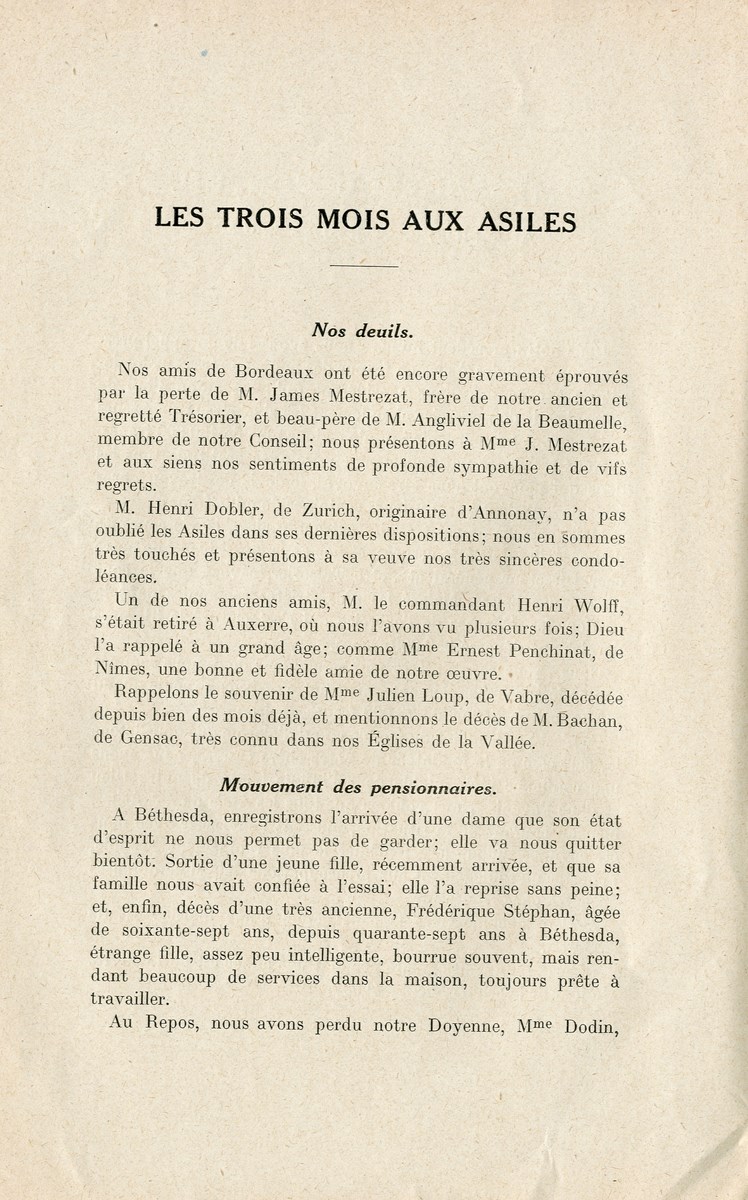 LES TROIS MOIS AUX ASILES

Nos deuils.

Nos amis de Bordeaux ont été encore gravement éprouvés par la perte de M. James Mestrezat, frère de notre ancien et regretté Trésorier, et beau-père de M. Angliviel de la Beaumelle, membre de notre Conseil; nous présentons à M$^{me}$ J. Mestrezat et aux siens nos sentiments de profonde sympathie et de vifs regrets.

M. Henri Dobler, de Zurich, originaire d'Annonay, n'a pas oublié les Asiles dans ses dernières dispositions; nous en sommes très touchés et présentons à sa veuve nos très sincères condoléances.

Un de nos anciens amis, M. le commandant Henri Wolff, s'était retiré à Auxerre, où nous l'avons vu plusieurs fois; Dieu l'a rappelé à un grand âge; comme M$^{me}$ Ernest Penchinat, de Nîmes, une bonne et fidèle amie de notre œuvre.

Rappelons le souvenir de M$^{me}$ Julien Loup, de Vabre, décédée depuis bien des mois déjà, et mentionnons le décès de M. Bachan, de Gensac, très connu dans nos Églises de la Vallée.

Mouvement des pensionnaires.

A Béthesda, enregistrons l'arrivée d'une dame que son état d'esprit ne nous permet pas de garder; elle va nous quitter bientôt. Sortie d'une jeune fille, récemment arrivée, et que sa famille nous avait confiée à l'essai; elle l'a reprise sans peine; et, enfin, décès d'une très ancienne, Frédérique Stéphan, âgée de soixante-sept ans, depuis quarante-sept ans à Béthesda, étrange fille, assez peu intelligente, bourrue souvent, mais rendant beaucoup de services dans la maison, toujours prête à travailler.

Au Repos, nous avons perdu notre Doyenne, M$^{me}$ Dodin,